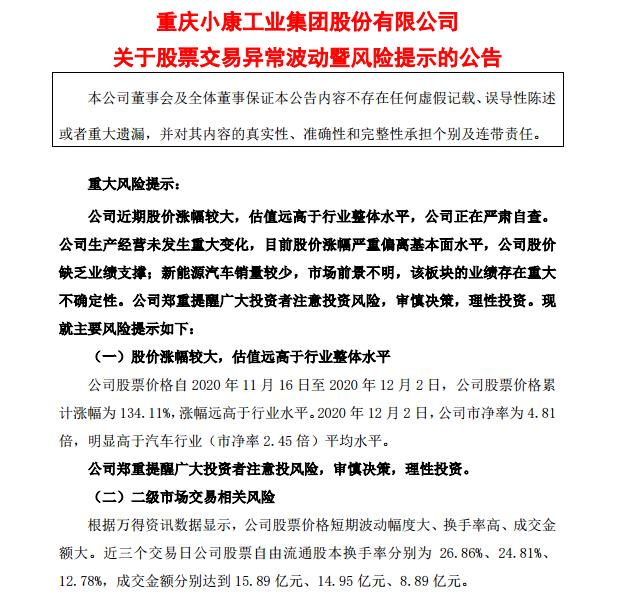 重庆小康工业集团股份有限公司
关于股票交易异常波动暨风险提示的公告

本公司董事会及全体董事保证本公告内容不存在任何虚假记载、误导性陈述或者重大遗漏，并对其内容的真实性、准确性和完整性承担个别及连带责任。

重大风险提示：

公司近期股价涨幅较大，估值远高于行业整体水平，公司正在严肃自查。公司生产经营未发生重大变化，目前股价涨幅严重偏离基本面水平，公司股价缺乏业绩支撑；新能源汽车销量较少，市场前景不明，该板块的业绩存在重大不确定性。公司郑重提醒广大投资者注意投资风险，审慎决策，理性投资。现就主要风险提示如下：

（一）股价涨幅较大，估值远高于行业整体水平

公司股票价格自 2020 年 11 月 16 日至 2020 年 12 月 2 日，公司股票价格累计涨幅为 134.11%，涨幅远高于行业水平。2020 年 12 月 2 日，公司市净率为 4.81 倍，明显高于汽车行业（市净率 2.45 倍）平均水平。

公司郑重提醒广大投资者注意投风险，审慎决策，理性投资。

（二）二级市场交易相关风险

根据万得资讯数据显示，公司股票价格短期波动幅度大、换手率高、成交金额大。近三个交易日公司股票自由流通股本换手率分别为 26.86%、24.81%、12.78%，成交金额分别达到 15.89 亿元、14.95 亿元、8.89 亿元。